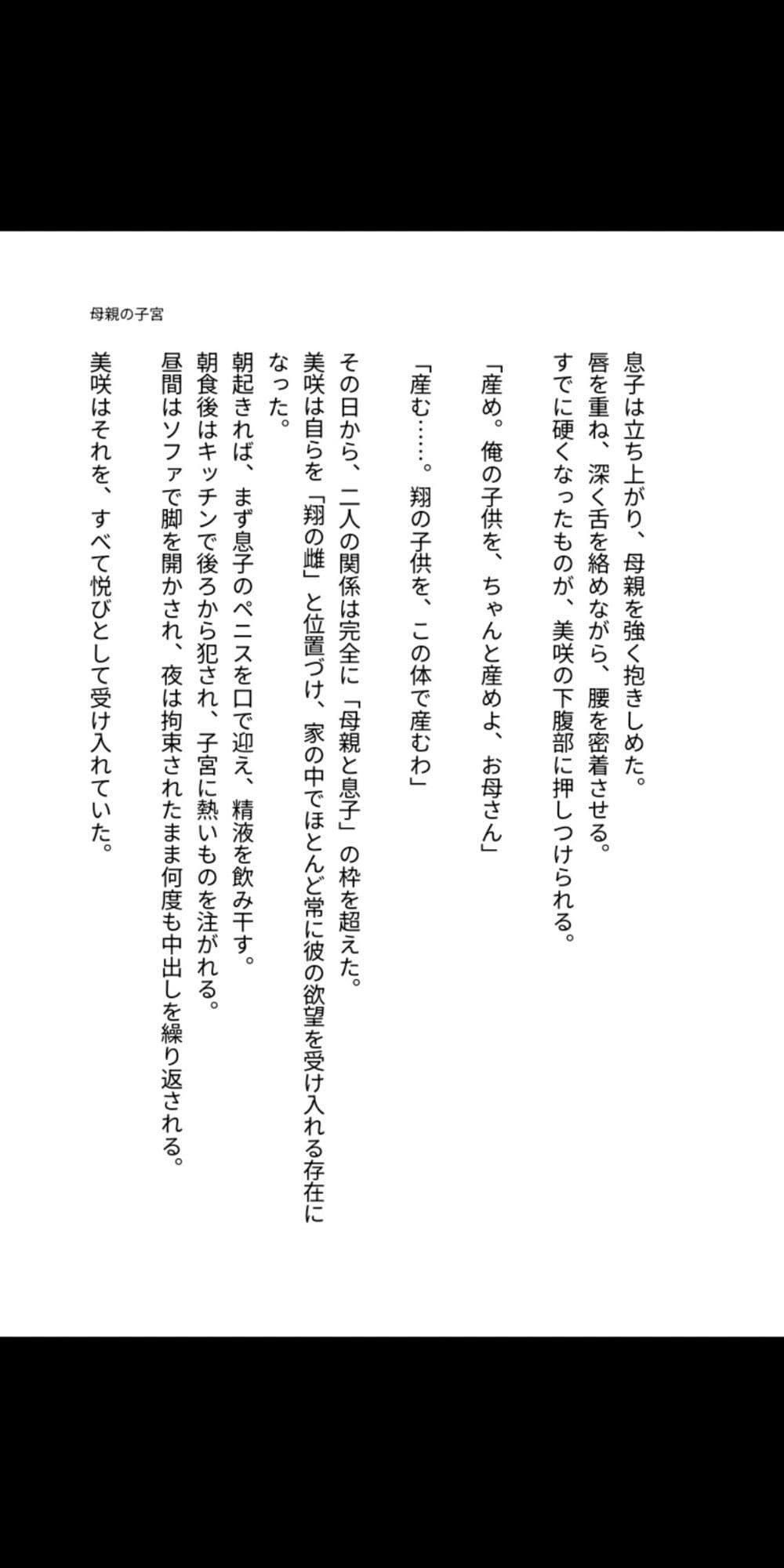 母親の子宮

息子は立ち上がり、母親を強く抱きしめた。
唇を重ね、深く舌を絡めながら、腰を密着させる。
すでに硬くなったものが、美咲の下腹部に押しつけられる。

「産め。俺の子供を、ちゃんと産めよ、お母さん」

「産む……。翔の子供を、この体で産むわ」

その日から、二人の関係は完全に「母親と息子」の枠を超えた。
美咲は自らを「翔の雌」と位置づけ、家の中でほとんど常に彼の欲望を受け入れる存在になった。
朝起きれば、まず息子のペニスを口で迎え、精液を飲み干す。
朝食後はキッチンで後ろから犯され、子宮に熱いものを注がれる。
昼間はソファで脚を開かされ、夜は拘束されたまま何度も中出しを繰り返される。
美咲はそれを、すべて悦びとして受け入れていた。